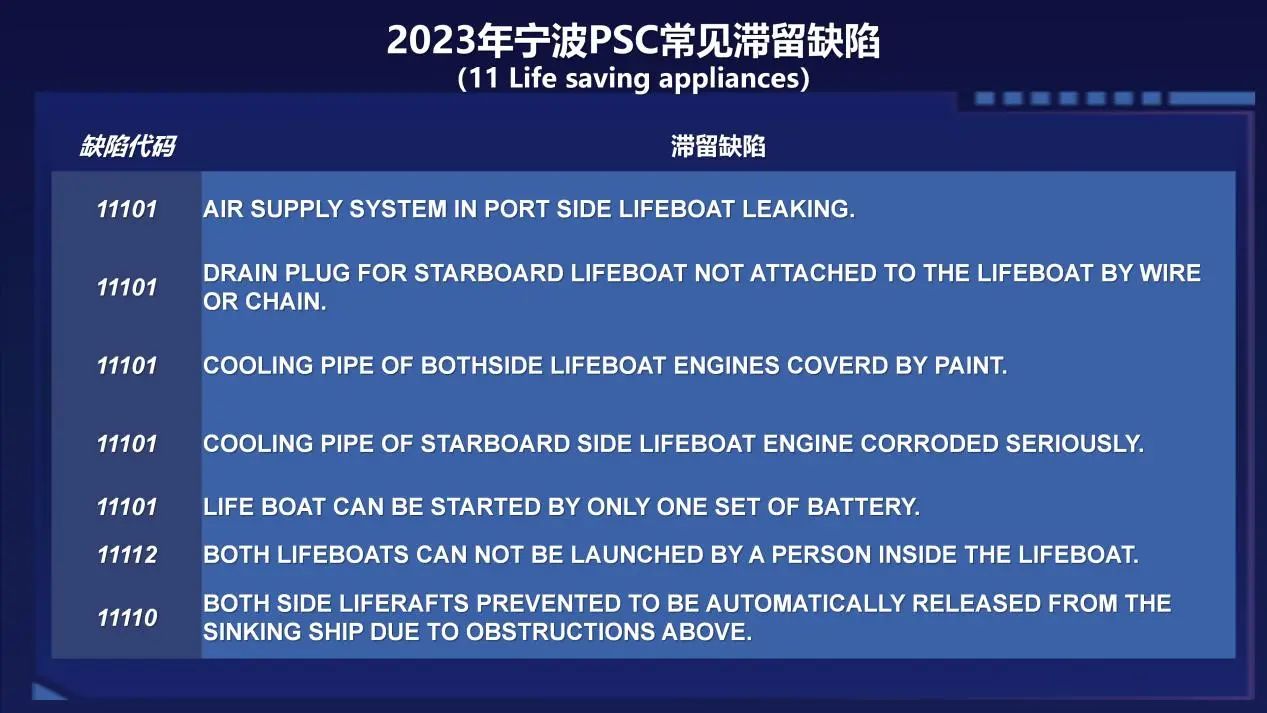 2023年宁波PSC常见滞留缺陷
(11 Life saving appliances)

| 缺陷代码 | 滞留缺陷 |
|---|---|
| 11101 | AIR SUPPLY SYSTEM IN PORT SIDE LIFEBOAT LEAKING. |
| 11101 | DRAIN PLUG FOR STARBOARD LIFEBOAT NOT ATTACHED TO THE LIFEBOAT BY WIRE OR CHAIN. |
| 11101 | COOLING PIPE OF BOTHSIDE LIFEBOAT ENGINES COVERD BY PAINT. |
| 11101 | COOLING PIPE OF STARBOARD SIDE LIFEBOAT ENGINE CORRODED SERIOUSLY. |
| 11101 | LIFE BOAT CAN BE STARTED BY ONLY ONE SET OF BATTERY. |
| 11112 | BOTH LIFEBOATS CAN NOT BE LAUNCHED BY A PERSON INSIDE THE LIFEBOAT. |
| 11110 | BOTH SIDE LIFERAFTS PREVENTED TO BE AUTOMATICALLY RELEASED FROM THE SINKING SHIP DUE TO OBSTRUCTIONS ABOVE. |